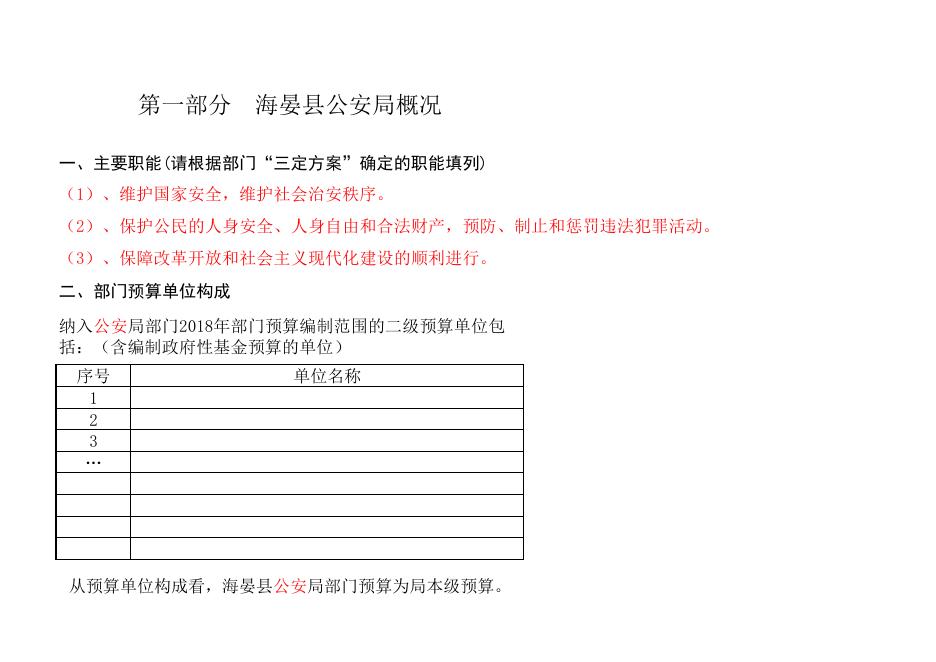 第一部分　海晏县公安局概况

一、主要职能(请根据部门“三定方案”确定的职能填列)

（1）、维护国家安全，维护社会治安秩序。

（2）、保护公民的人身安全、人身自由和合法财产，预防、制止和惩罚违法犯罪活动。

（3）、保障改革开放和社会主义现代化建设的顺利进行。

二、部门预算单位构成

纳入公安局部门2018年部门预算编制范围的二级预算单位包括：（含编制政府性基金预算的单位）

| 序号 | 单位名称 |
|---|---|
| 1 | |
| 2 | |
| 3 | |
| … | |
| | |
| | |
| | |
| | |

从预算单位构成看，海晏县公安局部门预算为局本级预算。